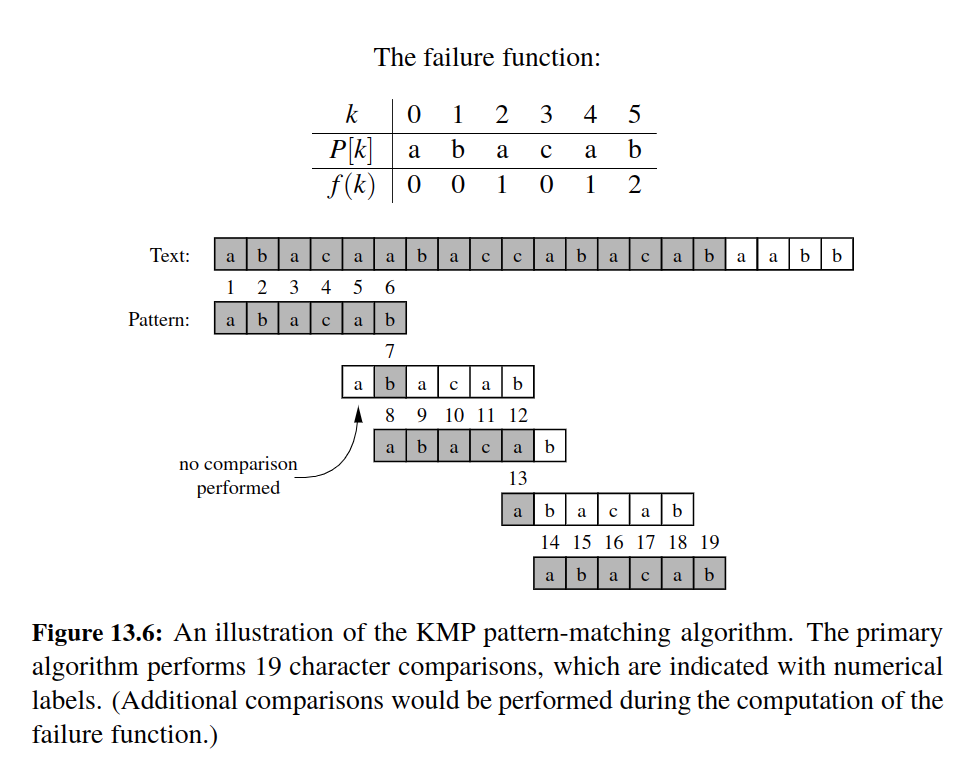 The failure function:

| $k$ | 0 | 1 | 2 | 3 | 4 | 5 |
|---|---|---|---|---|---|---|
| $P[k]$ | a | b | a | c | a | b |
| $f(k)$ | 0 | 0 | 1 | 0 | 1 | 2 |

Text: a b a c a a b a c c a b a c a b a a b b

1 2 3 4 5 6

Pattern: a b a c a b

7

a b a c a b

8 9 10 11 12

a b a c a b

no comparison performed

13

a b a c a b

14 15 16 17 18 19

a b a c a b

**Figure 13.6:** An illustration of the KMP pattern-matching algorithm. The primary algorithm performs 19 character comparisons, which are indicated with numerical labels. (Additional comparisons would be performed during the computation of the failure function.)